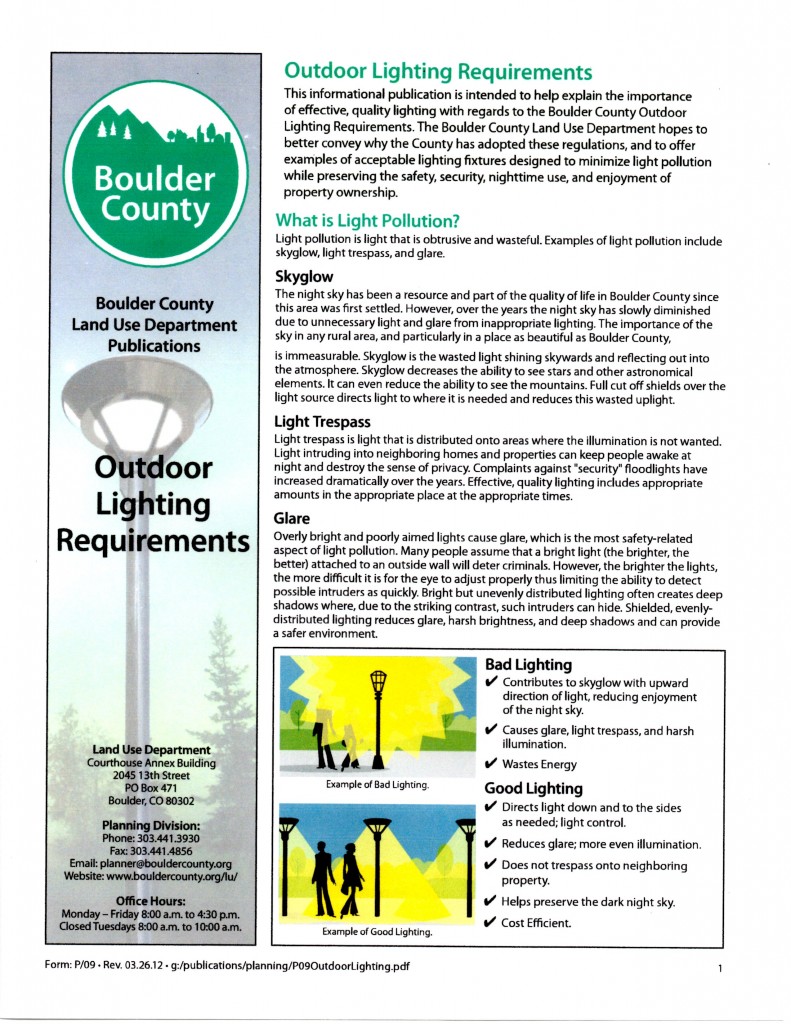 Boulder County

Boulder County Land Use Department Publications

Outdoor Lighting Requirements

Land Use Department
Courthouse Annex Building
2045 13th Street
PO Box 471
Boulder, CO 80302

Planning Division:
Phone: 303.441.3930
Fax: 303.441.4856
Email: planner@bouldercounty.org
Website: www.bouldercounty.org/lu/

Office Hours:
Monday – Friday 8:00 a.m. to 4:30 p.m.
Closed Tuesdays 8:00 a.m. to 10:00 a.m.

Outdoor Lighting Requirements

This informational publication is intended to help explain the importance of effective, quality lighting with regards to the Boulder County Outdoor Lighting Requirements. The Boulder County Land Use Department hopes to better convey why the County has adopted these regulations, and to offer examples of acceptable lighting fixtures designed to minimize light pollution while preserving the safety, security, nighttime use, and enjoyment of property ownership.

What is Light Pollution?

Light pollution is light that is obtrusive and wasteful. Examples of light pollution include skyglow, light trespass, and glare.

Skyglow

The night sky has been a resource and part of the quality of life in Boulder County since this area was first settled. However, over the years the night sky has slowly diminished due to unnecessary light and glare from inappropriate lighting. The importance of the sky in any rural area, and particularly in a place as beautiful as Boulder County,

is immeasurable. Skyglow is the wasted light shining skywards and reflecting out into the atmosphere. Skyglow decreases the ability to see stars and other astronomical elements. It can even reduce the ability to see the mountains. Full cut off shields over the light source directs light to where it is needed and reduces this wasted uplight.

Light Trespass

Light trespass is light that is distributed onto areas where the illumination is not wanted. Light intruding into neighboring homes and properties can keep people awake at night and destroy the sense of privacy. Complaints against "security" floodlights have increased dramatically over the years. Effective, quality lighting includes appropriate amounts in the appropriate place at the appropriate times.

Glare

Overly bright and poorly aimed lights cause glare, which is the most safety-related aspect of light pollution. Many people assume that a bright light (the brighter, the better) attached to an outside wall will deter criminals. However, the brighter the lights, the more difficult it is for the eye to adjust properly thus limiting the ability to detect possible intruders as quickly. Bright but unevenly distributed lighting often creates deep shadows where, due to the striking contrast, such intruders can hide. Shielded, evenly-distributed lighting reduces glare, harsh brightness, and deep shadows and can provide a safer environment.

Example of Bad Lighting.

Example of Good Lighting.

Bad Lighting
✔ Contributes to skyglow with upward direction of light, reducing enjoyment of the night sky.
✔ Causes glare, light trespass, and harsh illumination.
✔ Wastes Energy

Good Lighting
✔ Directs light down and to the sides as needed; light control.
✔ Reduces glare; more even illumination.
✔ Does not trespass onto neighboring property.
✔ Helps preserve the dark night sky.
✔ Cost Efficient.

Form: P/09 • Rev. 03.26.12 • g:/publications/planning/P09OutdoorLighting.pdf

1